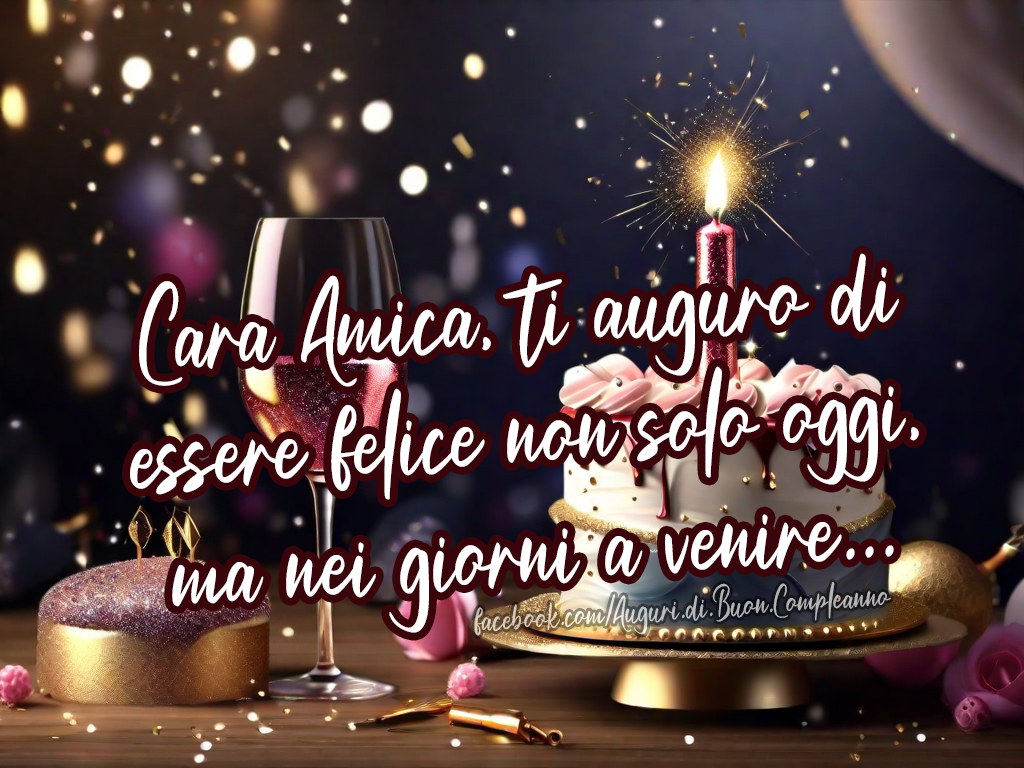 Cara Amica, ti auguro di essere felice non solo oggi, ma nei giorni a venire...

facebook.com/Auguri.di.Buon.Compleanno